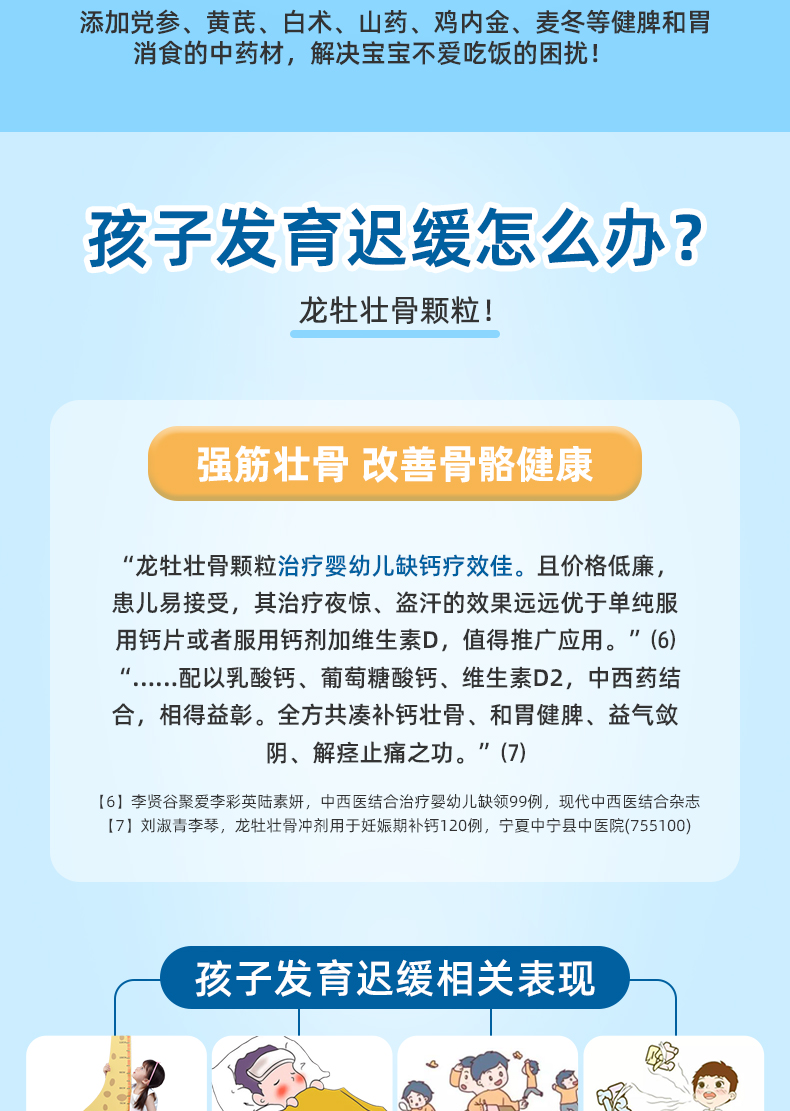 添加党参、黄芪、白术、山药、鸡内金、麦冬等健脾和胃消食的中药材，解决宝宝不爱吃饭的困扰！

孩子发育迟缓怎么办？

龙牡壮骨颗粒！

强筋壮骨 改善骨骼健康

“龙牡壮骨颗粒治疗婴幼儿缺钙疗效佳。且价格低廉，患儿易接受，其治疗夜惊、盗汗的效果远远优于单纯服用钙片或者服用钙剂加维生素D，值得推广应用。”(6)
“……配以乳酸钙、葡萄糖酸钙、维生素D2，中西药结合，相得益彰。全方共凑补钙壮骨、和胃健脾、益气敛阴、解痉止痛之功。”(7)

【6】李贤谷聚爱李彩英陆素妍，中西医结合治疗婴幼儿缺领99例，现代中西医结合杂志
【7】刘淑青李琴，龙牡壮骨冲剂用于妊娠期补钙120例，宁夏中宁县中医院(755100)

孩子发育迟缓相关表现